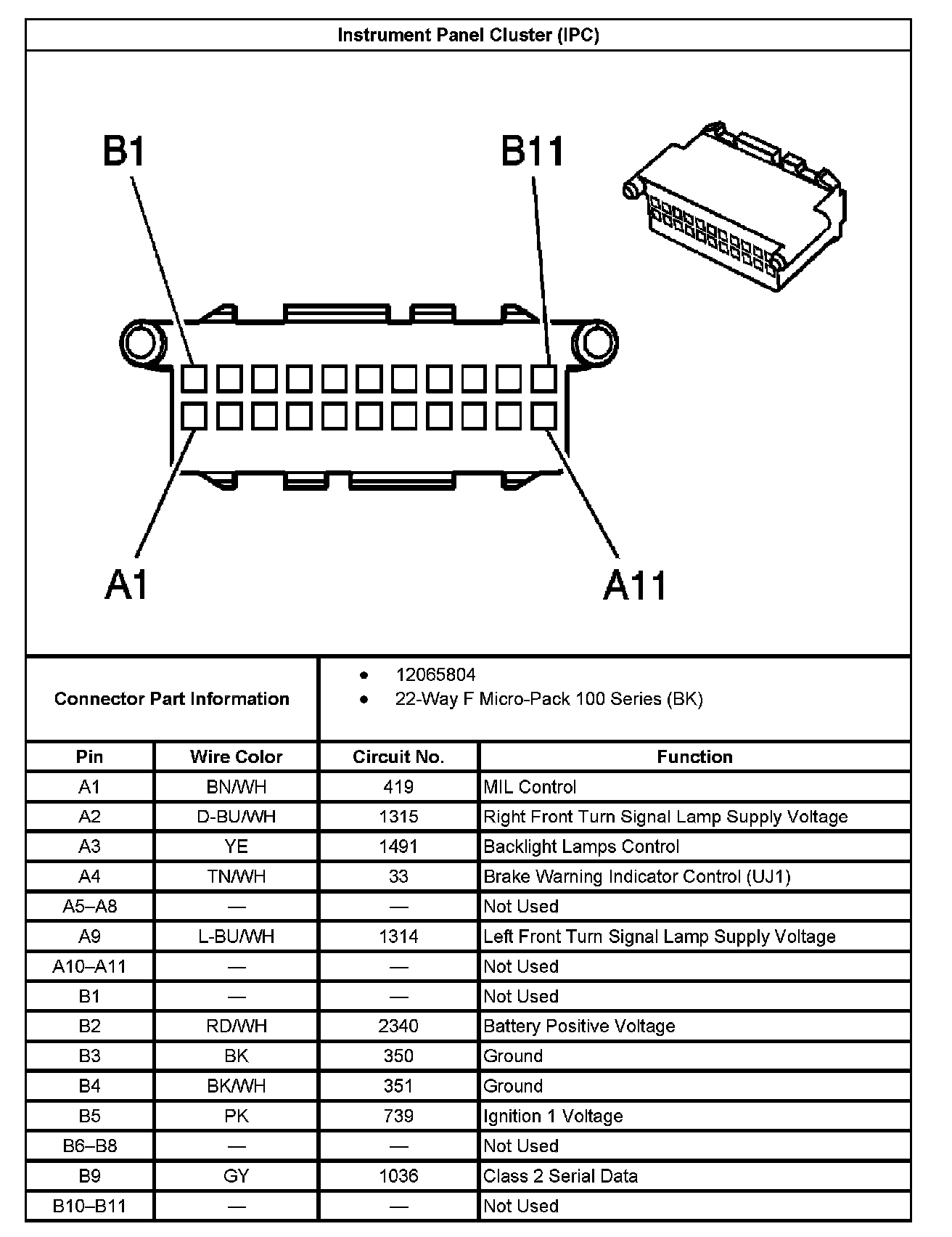 Instrument Panel Cluster (IPC)

B1

B11

A1

A11

Connector Part Information

- 12065804
- 22-Way F Micro-Pack 100 Series (BK)

| Pin | Wire Color | Circuit No. | Function |
|---|---|---|---|
| A1 | BN/WH | 419 | MIL Control |
| A2 | D-BU/WH | 1315 | Right Front Turn Signal Lamp Supply Voltage |
| A3 | YE | 1491 | Backlight Lamps Control |
| A4 | TN/WH | 33 | Brake Warning Indicator Control (UJ1) |
| A5–A8 | — | — | Not Used |
| A9 | L-BU/WH | 1314 | Left Front Turn Signal Lamp Supply Voltage |
| A10–A11 | — | — | Not Used |
| B1 | — | — | Not Used |
| B2 | RD/WH | 2340 | Battery Positive Voltage |
| B3 | BK | 350 | Ground |
| B4 | BK/WH | 351 | Ground |
| B5 | PK | 739 | Ignition 1 Voltage |
| B6–B8 | — | — | Not Used |
| B9 | GY | 1036 | Class 2 Serial Data |
| B10–B11 | — | — | Not Used |